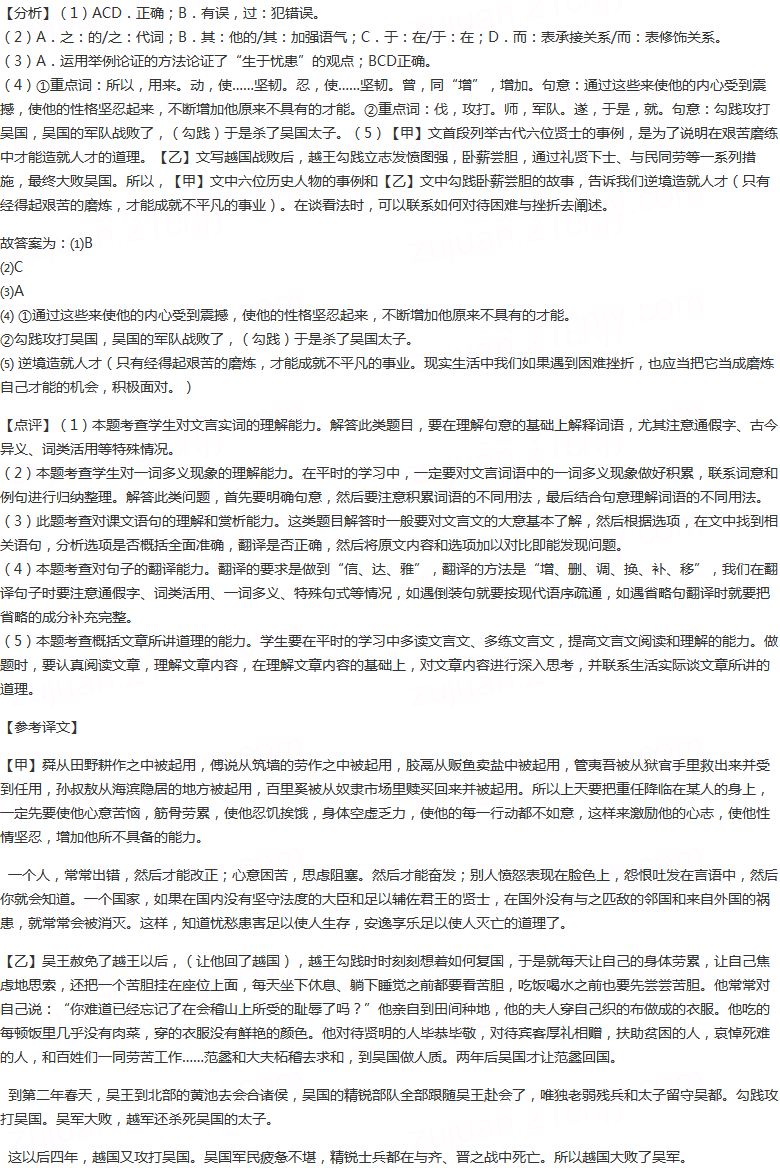 【分析】（1）ACD．正确；B．有误，过：犯错误。
（2）A．之：的/之：代词；B．其：他的/其：加强语气；C．于：在/于：在；D．而：表承接关系/而：表修饰关系。
（3）A．运用举例论证的方法论证了“生于忧患”的观点；BCD正确。
（4）①重点词：所以，用来。动，使……坚韧。忍，使……坚韧。曾，同“增”，增加。句意：通过这些来使他的内心受到震撼，使他的性格坚忍起来，不断增加他原来不具有的才能。②重点词：伐，攻打。师，军队。遂，于是，就。句意：勾践攻打吴国，吴国的军队战败了，（勾践）于是杀了吴国太子。（5）【甲】文首段列举古代六位贤士的事例，是为了说明在艰苦磨练中才能造就人才的道理。【乙】文写越国战败后，越王勾践立志发愤图强，卧薪尝胆，通过礼贤下士、与民同劳等一系列措施，最终大败吴国。所以，【甲】文中六位历史人物的事例和【乙】文中勾践卧薪尝胆的故事，告诉我们逆境造就人才（只有经得起艰苦的磨炼，才能成就不平凡的事业）。在谈看法时，可以联系如何对待困难与挫折去阐述。

故答案为：⑴B
⑵C
⑶A
⑷ ①通过这些来使他的内心受到震撼，使他的性格坚忍起来，不断增加他原来不具有的才能。
②勾践攻打吴国，吴国的军队战败了，（勾践）于是杀了吴国太子。
⑸ 逆境造就人才（只有经得起艰苦的磨炼，才能成就不平凡的事业。现实生活中我们如果遇到困难挫折，也应当把它当成磨炼自己才能的机会，积极面对。）

【点评】（1）本题考查学生对文言实词的理解能力。解答此类题目，要在理解句意的基础上解释词语，尤其注意通假字、古今异义、词类活用等特殊情况。
（2）本题考查学生对一词多义现象的理解能力。在平时的学习中，一定要对文言词语中的一词多义现象做好积累，联系词意和例句进行归纳整理。解答此类问题，首先要明确句意，然后要注意积累词语的不同用法，最后结合句意理解词语的不同用法。
（3）此题考查对课文语句的理解和赏析能力。这类题目解答时一般要对文言文的大意基本了解，然后根据选项，在文中找到相关语句，分析选项是否概括全面准确，翻译是否正确，然后将原文内容和选项加以对比即能发现问题。
（4）本题考查对句子的翻译能力。翻译的要求是做到“信、达、雅”，翻译的方法是“增、删、调、换、补、移”，我们在翻译句子时要注意通假字、词类活用、一词多义、特殊句式等情况，如遇倒装句就要按现代语序疏通，如遇省略句翻译时就要把省略的成分补充完整。
（5）本题考查概括文章所讲道理的能力。学生要在平时的学习中多读文言文、多练文言文，提高文言文阅读和理解的能力。做题时，要认真阅读文章，理解文章内容，在理解文章内容的基础上，对文章内容进行深入思考，并联系生活实际谈文章所讲的道理。

【参考译文】

【甲】舜从田野耕作之中被起用，傅说从筑墙的劳作之中被起用，胶鬲从贩鱼卖盐中被起用，管夷吾被从狱官手里救出来并受到任用，孙叔敖从海滨隐居的地方被起用，百里奚被从奴隶市场里赎买回来并被起用。所以上天要把重任降临在某人的身上，一定先要使他心意苦恼，筋骨劳累，使他忍饥挨饿，身体空虚乏力，使他的每一行动都不如意，这样来激励他的心志，使他性情坚忍，增加他所不具备的能力。

一个人，常常出错，然后才能改正；心意困苦，思虑阻塞。然后才能奋发；别人愤怒表现在脸色上，怨恨吐发在言语中，然后你就会知道。一个国家，如果在国内没有坚守法度的大臣和足以辅佐君王的贤士，在国外没有与之匹敌的邻国和来自外国的祸患，就常常会被消灭。这样，知道忧愁患害足以使人生存，安逸享乐足以使人灭亡的道理了。

【乙】吴王赦免了越王以后，（让他回了越国），越王勾践时时刻刻想着如何复国，于是就每天让自己的身体劳累，让自己焦虑地思索，还把一个苦胆挂在座位上面，每天坐下休息、躺下睡觉之前都要看苦胆，吃饭喝水之前也要先尝尝苦胆。他常常对自己说：“你难道已经忘记了在会稽山上所受的耻辱了吗？”他亲自到田间种地，他的夫人穿自己织的布做成的衣服。他吃的每顿饭里几乎没有肉菜，穿的衣服没有鲜艳的颜色。他对待贤明的人毕恭毕敬，对待宾客厚礼相赠，扶助贫困的人，哀悼死难的人，和百姓们一同劳苦工作……范蠡和大夫柘稽去求和，到吴国做人质。两年后吴国才让范蠡回国。

到第二年春天，吴王到北部的黄池去会合诸侯，吴国的精锐部队全部跟随吴王赴会了，唯独老弱残兵和太子留守吴都。勾践攻打吴国。吴军大败，越军还杀死吴国的太子。

这以后四年，越国又攻打吴国。吴国军民疲惫不堪，精锐士兵都在与齐、晋之战中死亡。所以越国大败了吴军。